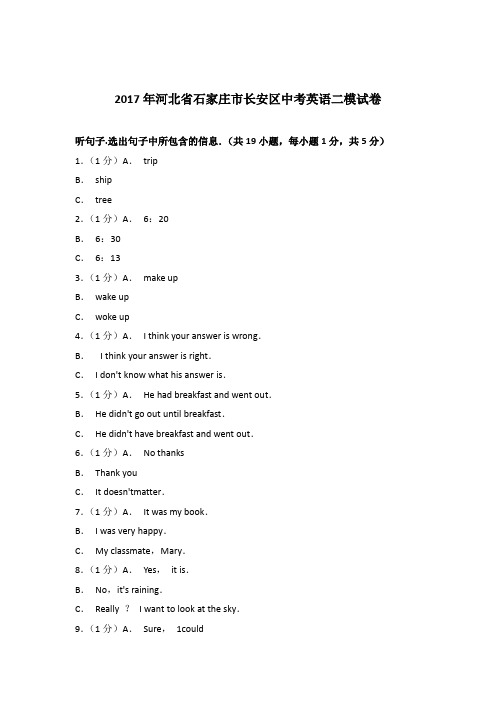 2017年河北省石家庄市长安区中考英语二模试卷

听句子.选出句子中所包含的信息.（共19小题，每小题1分，共5分）

1.（1分）A. trip

B. ship

C. tree

2.（1分）A. 6：20

B. 6：30

C. 6：13

3.（1分）A. make up

B. wake up

C. woke up

4.（1分）A. I think your answer is wrong.

B. I think your answer is right.

C. I don't know what his answer is.

5.（1分）A. He had breakfast and went out.

B. He didn't go out until breakfast.

C. He didn't have breakfast and went out.

6.（1分）A. No thanks

B. Thank you

C. It doesn'tmatter.

7.（1分）A. It was my book.

B. I was very happy.

C. My classmate，Mary.

8.（1分）A. Yes， it is.

B. No，it's raining.

C. Really ？ I want to look at the sky.

9.（1分）A. Sure， 1could